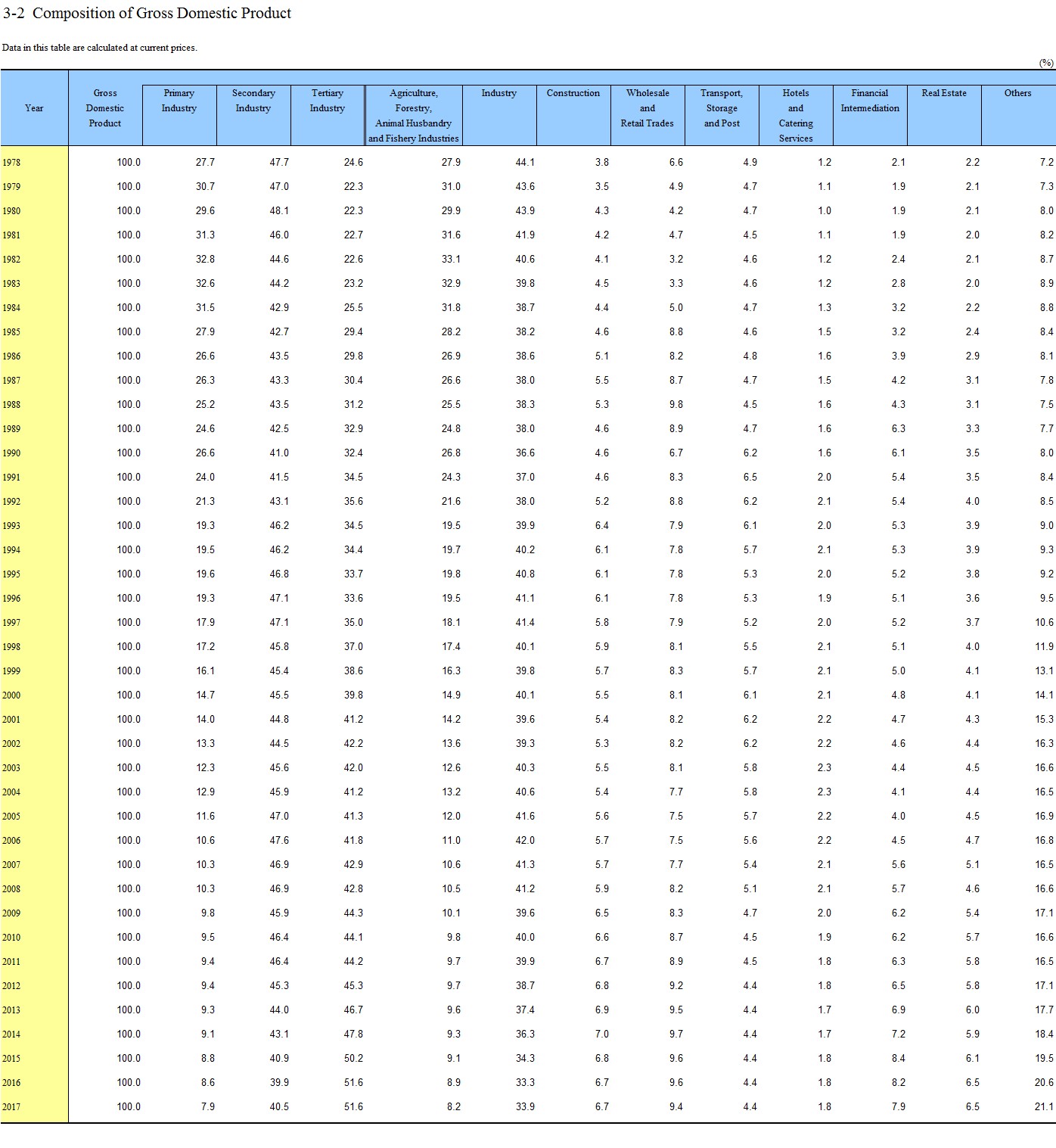 3-2 Composition of Gross Domestic Product

Data in this table are calculated at current prices.

(%)

| Year | Gross Domestic Product | Primary Industry | Secondary Industry | Tertiary Industry | Agriculture, Forestry, Animal Husbandry and Fishery Industries | Industry | Construction | Wholesale and Retail Trades | Transport, Storage and Post | Hotels and Catering Services | Financial Intermediation | Real Estate | Others |
|---|---|---|---|---|---|---|---|---|---|---|---|---|---|
| 1978 | 100.0 | 27.7 | 47.7 | 24.6 | 27.9 | 44.1 | 3.8 | 6.6 | 4.9 | 1.2 | 2.1 | 2.2 | 7.2 |
| 1979 | 100.0 | 30.7 | 47.0 | 22.3 | 31.0 | 43.6 | 3.5 | 4.9 | 4.7 | 1.1 | 1.9 | 2.1 | 7.3 |
| 1980 | 100.0 | 29.6 | 48.1 | 22.3 | 29.9 | 43.9 | 4.3 | 4.2 | 4.7 | 1.0 | 1.9 | 2.1 | 8.0 |
| 1981 | 100.0 | 31.3 | 46.0 | 22.7 | 31.6 | 41.9 | 4.2 | 4.7 | 4.5 | 1.1 | 1.9 | 2.0 | 8.2 |
| 1982 | 100.0 | 32.8 | 44.6 | 22.6 | 33.1 | 40.6 | 4.1 | 3.2 | 4.6 | 1.2 | 2.4 | 2.1 | 8.7 |
| 1983 | 100.0 | 32.6 | 44.2 | 23.2 | 32.9 | 39.8 | 4.5 | 3.3 | 4.6 | 1.2 | 2.8 | 2.0 | 8.9 |
| 1984 | 100.0 | 31.5 | 42.9 | 25.5 | 31.8 | 38.7 | 4.4 | 5.0 | 4.7 | 1.3 | 3.2 | 2.2 | 8.8 |
| 1985 | 100.0 | 27.9 | 42.7 | 29.4 | 28.2 | 38.2 | 4.6 | 8.8 | 4.6 | 1.5 | 3.2 | 2.4 | 8.4 |
| 1986 | 100.0 | 26.6 | 43.5 | 29.8 | 26.9 | 38.6 | 5.1 | 8.2 | 4.8 | 1.6 | 3.9 | 2.9 | 8.1 |
| 1987 | 100.0 | 26.3 | 43.3 | 30.4 | 26.6 | 38.0 | 5.5 | 8.7 | 4.7 | 1.5 | 4.2 | 3.1 | 7.8 |
| 1988 | 100.0 | 25.2 | 43.5 | 31.2 | 25.5 | 38.3 | 5.3 | 9.8 | 4.5 | 1.6 | 4.3 | 3.1 | 7.5 |
| 1989 | 100.0 | 24.6 | 42.5 | 32.9 | 24.8 | 38.0 | 4.6 | 8.9 | 4.7 | 1.6 | 6.3 | 3.3 | 7.7 |
| 1990 | 100.0 | 26.6 | 41.0 | 32.4 | 26.8 | 36.6 | 4.6 | 6.7 | 6.2 | 1.6 | 6.1 | 3.5 | 8.0 |
| 1991 | 100.0 | 24.0 | 41.5 | 34.5 | 24.3 | 37.0 | 4.6 | 8.3 | 6.5 | 2.0 | 5.4 | 3.5 | 8.4 |
| 1992 | 100.0 | 21.3 | 43.1 | 35.6 | 21.6 | 38.0 | 5.2 | 8.8 | 6.2 | 2.1 | 5.4 | 4.0 | 8.5 |
| 1993 | 100.0 | 19.3 | 46.2 | 34.5 | 19.5 | 39.9 | 6.4 | 7.9 | 6.1 | 2.0 | 5.3 | 3.9 | 9.0 |
| 1994 | 100.0 | 19.5 | 46.2 | 34.4 | 19.7 | 40.2 | 6.1 | 7.8 | 5.7 | 2.1 | 5.3 | 3.9 | 9.3 |
| 1995 | 100.0 | 19.6 | 46.8 | 33.7 | 19.8 | 40.8 | 6.1 | 7.8 | 5.3 | 2.0 | 5.2 | 3.8 | 9.2 |
| 1996 | 100.0 | 19.3 | 47.1 | 33.6 | 19.5 | 41.1 | 6.1 | 7.8 | 5.3 | 1.9 | 5.1 | 3.6 | 9.5 |
| 1997 | 100.0 | 17.9 | 47.1 | 35.0 | 18.1 | 41.4 | 5.8 | 7.9 | 5.2 | 2.0 | 5.2 | 3.7 | 10.6 |
| 1998 | 100.0 | 17.2 | 45.8 | 37.0 | 17.4 | 40.1 | 5.9 | 8.1 | 5.5 | 2.1 | 5.1 | 4.0 | 11.9 |
| 1999 | 100.0 | 16.1 | 45.4 | 38.6 | 16.3 | 39.8 | 5.7 | 8.3 | 5.7 | 2.1 | 5.0 | 4.1 | 13.1 |
| 2000 | 100.0 | 14.7 | 45.5 | 39.8 | 14.9 | 40.1 | 5.5 | 8.1 | 6.1 | 2.1 | 4.8 | 4.1 | 14.1 |
| 2001 | 100.0 | 14.0 | 44.8 | 41.2 | 14.2 | 39.6 | 5.4 | 8.2 | 6.2 | 2.2 | 4.7 | 4.3 | 15.3 |
| 2002 | 100.0 | 13.3 | 44.5 | 42.2 | 13.6 | 39.3 | 5.3 | 8.2 | 6.2 | 2.2 | 4.6 | 4.4 | 16.3 |
| 2003 | 100.0 | 12.3 | 45.6 | 42.0 | 12.6 | 40.3 | 5.5 | 8.1 | 5.8 | 2.3 | 4.4 | 4.5 | 16.6 |
| 2004 | 100.0 | 12.9 | 45.9 | 41.2 | 13.2 | 40.6 | 5.4 | 7.7 | 5.8 | 2.3 | 4.1 | 4.4 | 16.5 |
| 2005 | 100.0 | 11.6 | 47.0 | 41.3 | 12.0 | 41.6 | 5.6 | 7.5 | 5.7 | 2.2 | 4.0 | 4.5 | 16.9 |
| 2006 | 100.0 | 10.6 | 47.6 | 41.8 | 11.0 | 42.0 | 5.7 | 7.5 | 5.6 | 2.2 | 4.5 | 4.7 | 16.8 |
| 2007 | 100.0 | 10.3 | 46.9 | 42.9 | 10.6 | 41.3 | 5.7 | 7.7 | 5.4 | 2.1 | 5.6 | 5.1 | 16.5 |
| 2008 | 100.0 | 10.3 | 46.9 | 42.8 | 10.5 | 41.2 | 5.9 | 8.2 | 5.1 | 2.1 | 5.7 | 4.6 | 16.6 |
| 2009 | 100.0 | 9.8 | 45.9 | 44.3 | 10.1 | 39.6 | 6.5 | 8.3 | 4.7 | 2.0 | 6.2 | 5.4 | 17.1 |
| 2010 | 100.0 | 9.5 | 46.4 | 44.1 | 9.8 | 40.0 | 6.6 | 8.7 | 4.5 | 1.9 | 6.2 | 5.7 | 16.6 |
| 2011 | 100.0 | 9.4 | 46.4 | 44.2 | 9.7 | 39.9 | 6.7 | 8.9 | 4.5 | 1.8 | 6.3 | 5.8 | 16.5 |
| 2012 | 100.0 | 9.4 | 45.3 | 45.3 | 9.7 | 38.7 | 6.8 | 9.2 | 4.4 | 1.8 | 6.5 | 5.8 | 17.1 |
| 2013 | 100.0 | 9.3 | 44.0 | 46.7 | 9.6 | 37.4 | 6.9 | 9.5 | 4.4 | 1.7 | 6.9 | 6.0 | 17.7 |
| 2014 | 100.0 | 9.1 | 43.1 | 47.8 | 9.3 | 36.3 | 7.0 | 9.7 | 4.4 | 1.7 | 7.2 | 5.9 | 18.4 |
| 2015 | 100.0 | 8.8 | 40.9 | 50.2 | 9.1 | 34.3 | 6.8 | 9.6 | 4.4 | 1.8 | 8.4 | 6.1 | 19.5 |
| 2016 | 100.0 | 8.6 | 39.9 | 51.6 | 8.9 | 33.3 | 6.7 | 9.6 | 4.4 | 1.8 | 8.2 | 6.5 | 20.6 |
| 2017 | 100.0 | 7.9 | 40.5 | 51.6 | 8.2 | 33.9 | 6.7 | 9.4 | 4.4 | 1.8 | 7.9 | 6.5 | 21.1 |